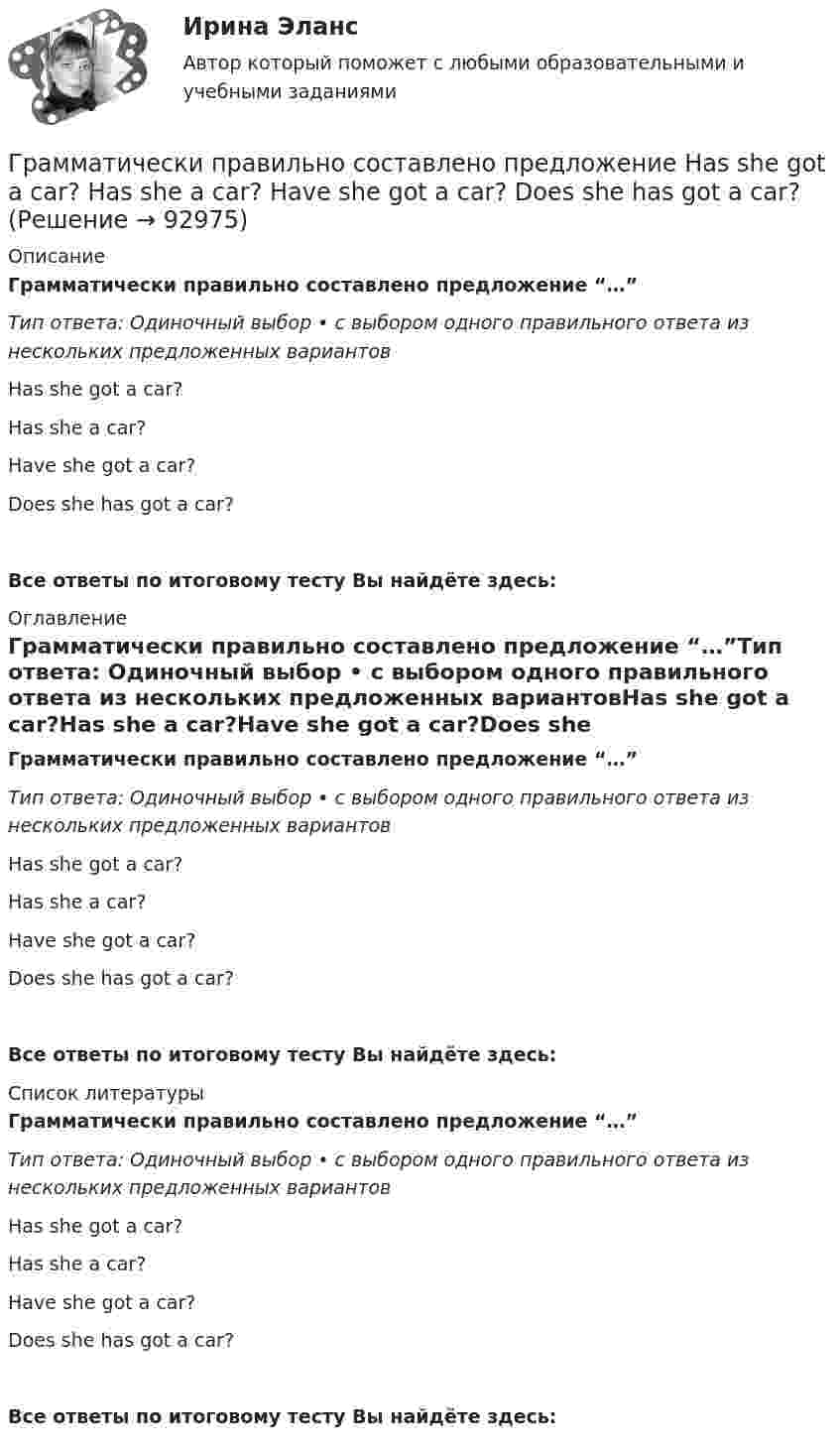 Ирина Эланс
Автор который поможет с любыми образовательными и учебными заданиями

Грамматически правильно составлено предложение Has she got a car? Has she a car? Have she got a car? Does she has got a car? (Решение → 92975)

Описание

Грамматически правильно составлено предложение "…"

Тип ответа: Одиночный выбор • с выбором одного правильного ответа из нескольких предложенных вариантов

Has she got a car?

Has she a car?

Have she got a car?

Does she has got a car?

Все ответы по итоговому тесту Вы найдёте здесь:

Оглавление

Грамматически правильно составлено предложение "…"Тип ответа: Одиночный выбор • с выбором одного правильного ответа из нескольких предложенных вариантовHas she got a car?Has she a car?Have she got a car?Does she

Грамматически правильно составлено предложение "…"

Тип ответа: Одиночный выбор • с выбором одного правильного ответа из нескольких предложенных вариантов

Has she got a car?

Has she a car?

Have she got a car?

Does she has got a car?

Все ответы по итоговому тесту Вы найдёте здесь:

Список литературы

Грамматически правильно составлено предложение "…"

Тип ответа: Одиночный выбор • с выбором одного правильного ответа из нескольких предложенных вариантов

Has she got a car?

Has she a car?

Have she got a car?

Does she has got a car?

Все ответы по итоговому тесту Вы найдёте здесь: